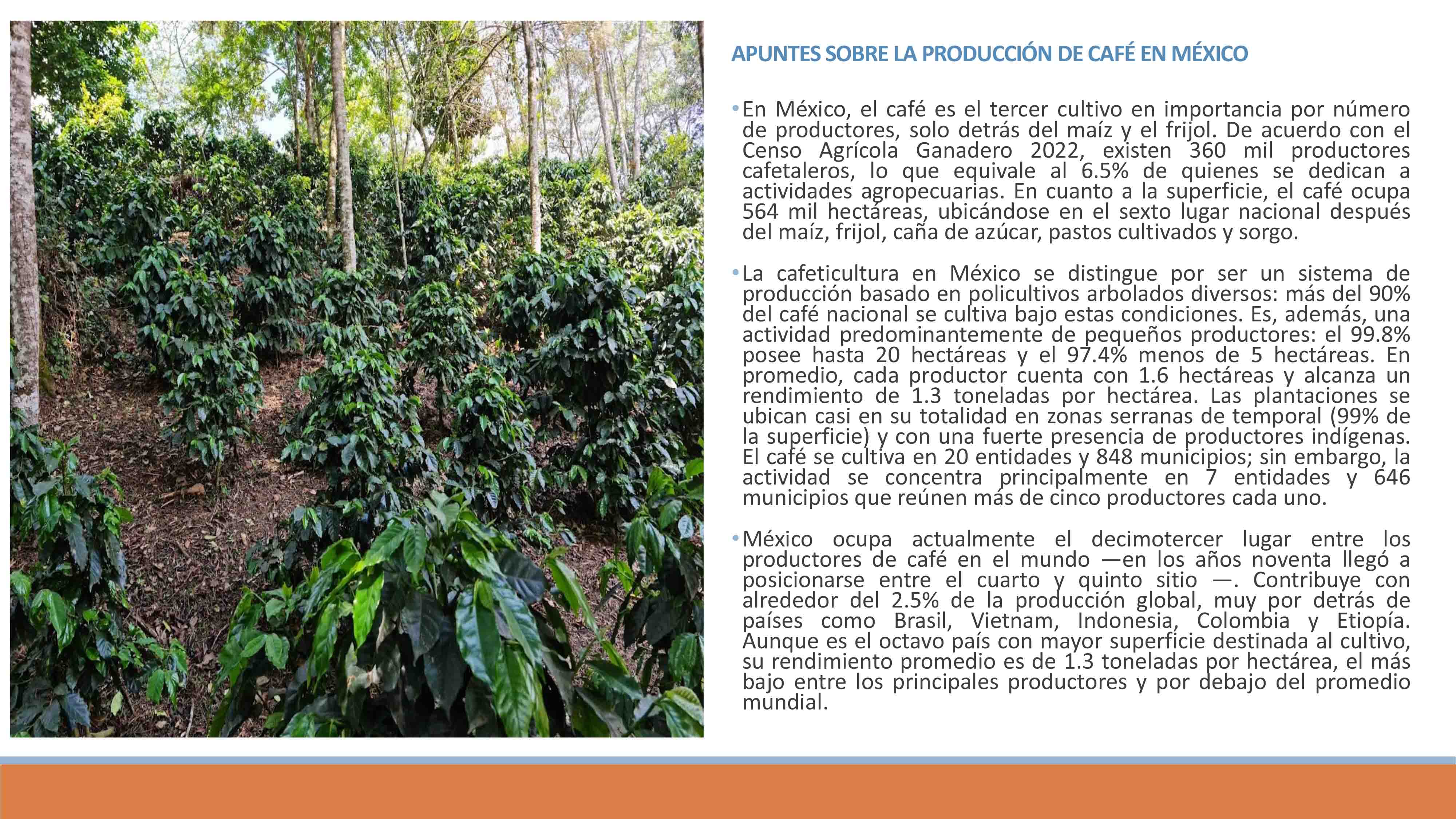 APUNTES SOBRE LA PRODUCCIÓN DE CAFÉ EN MÉXICO

• En México, el café es el tercer cultivo en importancia por número de productores, solo detrás del maíz y el frijol. De acuerdo con el Censo Agrícola Ganadero 2022, existen 360 mil productores cafetaleros, lo que equivale al 6.5% de quienes se dedican a actividades agropecuarias. En cuanto a la superficie, el café ocupa 564 mil hectáreas, ubicándose en el sexto lugar nacional después del maíz, frijol, caña de azúcar, pastos cultivados y sorgo.

• La cafeticultura en México se distingue por ser un sistema de producción basado en policultivos arbolados diversos: más del 90% del café nacional se cultiva bajo estas condiciones. Es, además, una actividad predominantemente de pequeños productores: el 99.8% posee hasta 20 hectáreas y el 97.4% menos de 5 hectáreas. En promedio, cada productor cuenta con 1.6 hectáreas y alcanza un rendimiento de 1.3 toneladas por hectárea. Las plantaciones se ubican casi en su totalidad en zonas serranas de temporal (99% de la superficie) y con una fuerte presencia de productores indígenas. El café se cultiva en 20 entidades y 848 municipios; sin embargo, la actividad se concentra principalmente en 7 entidades y 646 municipios que reúnen más de cinco productores cada uno.

• México ocupa actualmente el decimotercer lugar entre los productores de café en el mundo —en los años noventa llegó a posicionarse entre el cuarto y quinto sitio —. Contribuye con alrededor del 2.5% de la producción global, muy por detrás de países como Brasil, Vietnam, Indonesia, Colombia y Etiopía. Aunque es el octavo país con mayor superficie destinada al cultivo, su rendimiento promedio es de 1.3 toneladas por hectárea, el más bajo entre los principales productores y por debajo del promedio mundial.